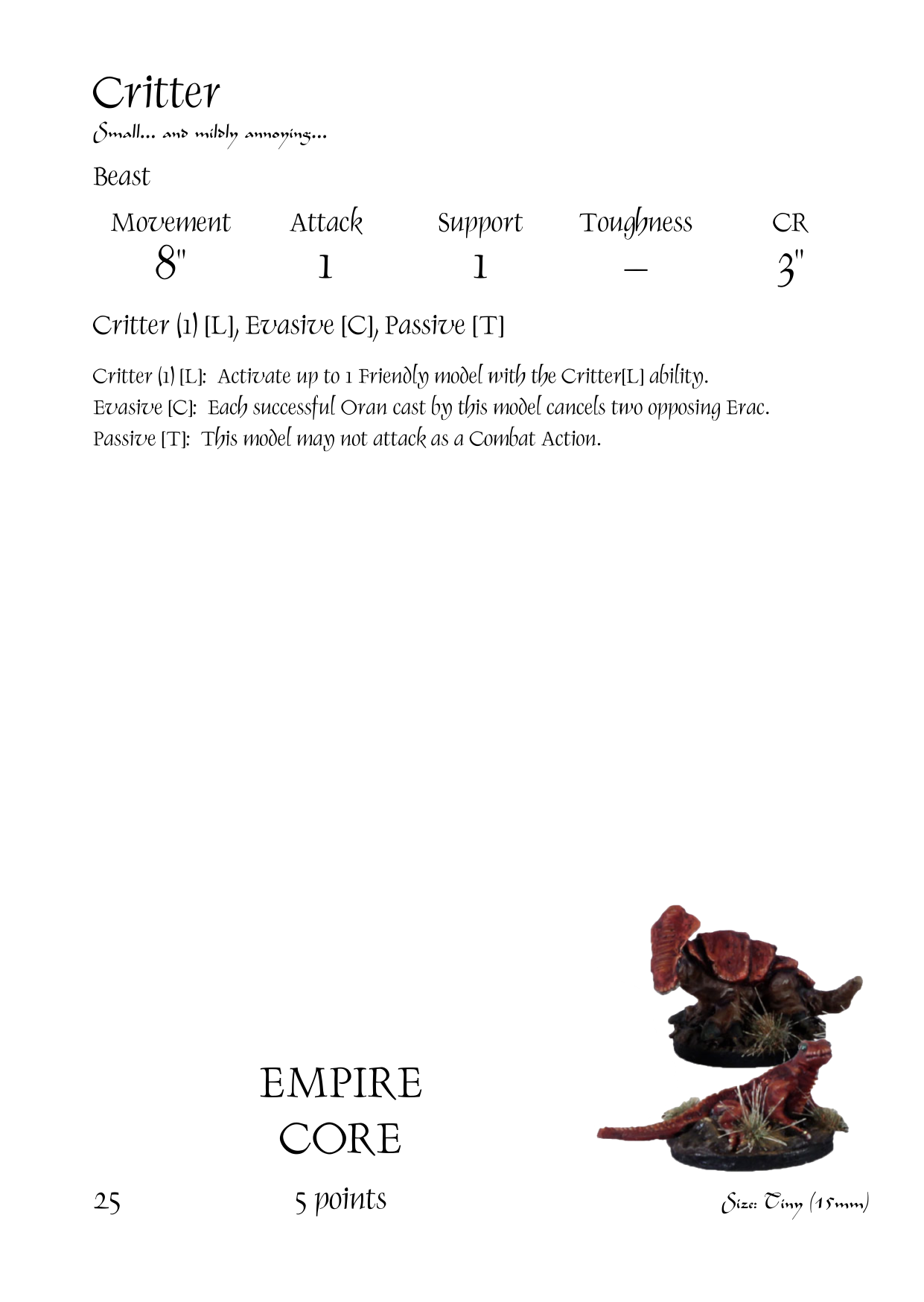 Critter
Small... and mildly annoying...

Beast

| Movement | Attack | Support | Toughness | CR |
|---|---|---|---|---|
| 8" | 1 | 1 | – | 3" |

Critter (1) [L], Evasive [C], Passive [T]

Critter (1) [L]: Activate up to 1 Friendly model with the Critter[L] ability.
Evasive [C]: Each successful Oran cast by this model cancels two opposing Erac.
Passive [T]: This model may not attack as a Combat Action.

EMPIRE
CORE

25 5 points Size: Tiny (15mm)